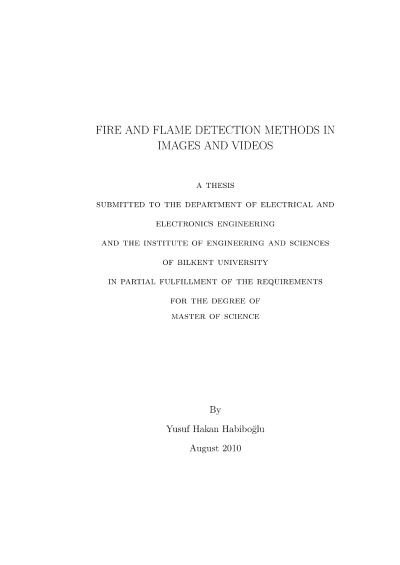 FIRE AND FLAME DETECTION METHODS IN IMAGES AND VIDEOS

A THESIS

SUBMITTED TO THE DEPARTMENT OF ELECTRICAL AND

ELECTRONICS ENGINEERING

AND THE INSTITUTE OF ENGINEERING AND SCIENCES

OF BILKENT UNIVERSITY

IN PARTIAL FULFILLMENT OF THE REQUIREMENTS

FOR THE DEGREE OF

MASTER OF SCIENCE

By

Yusuf Hakan Habiboğlu

August 2010